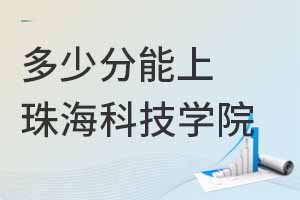 多少分能上
珠海科技学院